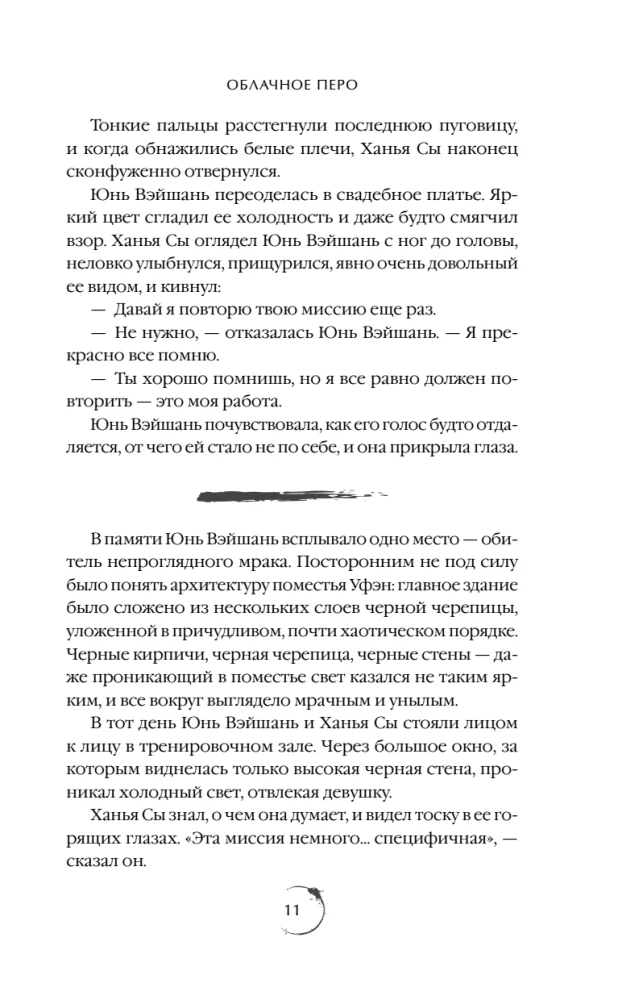 ОБЛАЧНОЕ ПЕРО

Тонкие пальцы расстегнули последнюю пуговицу, и когда обнажились белые плечи, Ханья Сы наконец сконфуженно отвернулся.

Юнь Вэйшань переоделась в свадебное платье. Яркий цвет сгладил ее холодность и даже будто смягчил взор. Ханья Сы оглядел Юнь Вэйшань с ног до головы, неловко улыбнулся, прищурился, явно очень довольный ее видом, и кивнул:

— Давай я повторю твою миссию еще раз.

— Не нужно, — отказалась Юнь Вэйшань. — Я прекрасно все помню.

— Ты хорошо помнишь, но я все равно должен повторить — это моя работа.

Юнь Вэйшань почувствовала, как его голос будто отдаляется, от чего ей стало не по себе, и она прикрыла глаза.

В памяти Юнь Вэйшань всплывало одно место — обитель непроглядного мрака. Посторонним не под силу было понять архитектуру поместья Уфэн: главное здание было сложено из нескольких слоев черной черепицы, уложенной в причудливом, почти хаотическом порядке. Черные кирпичи, черная черепица, черные стены — даже проникающий в поместье свет казался не таким ярким, и все вокруг выглядело мрачным и унылым.

В тот день Юнь Вэйшань и Ханья Сы стояли лицом к лицу в тренировочном зале. Через большое окно, за которым виднелась только высокая черная стена, проникал холодный свет, отвлекая девушку.

Ханья Сы знал, о чем она думает, и видел тоску в ее горящих глазах. «Эта миссия немного... специфичная», — сказал он.

11